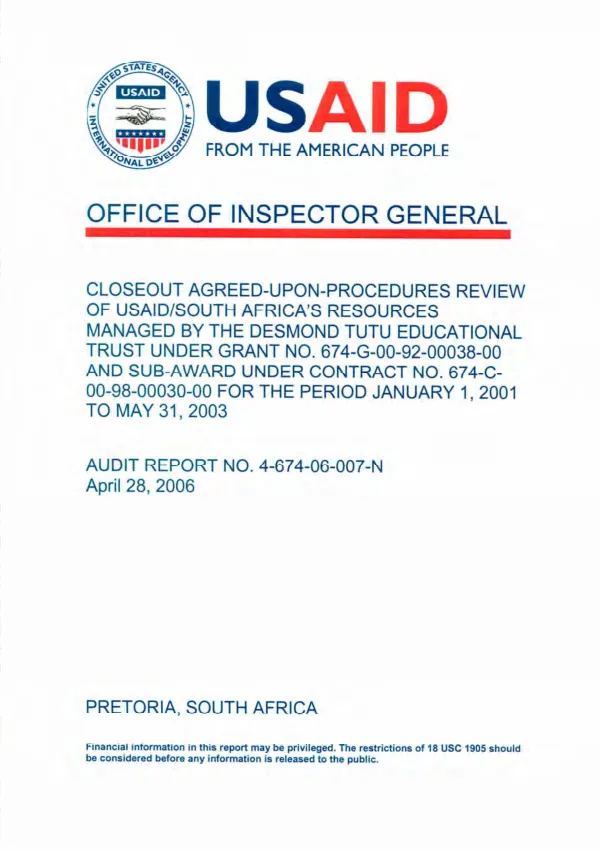 UNITED STATES AGENCY INTERNATIONAL DEVELOPMENT

USAID

USAID
FROM THE AMERICAN PEOPLE

OFFICE OF INSPECTOR GENERAL

CLOSEOUT AGREED-UPON-PROCEDURES REVIEW OF USAID/SOUTH AFRICA'S RESOURCES MANAGED BY THE DESMOND TUTU EDUCATIONAL TRUST UNDER GRANT NO. 674-G-00-92-00038-00 AND SUB-AWARD UNDER CONTRACT NO. 674-C-00-98-00030-00 FOR THE PERIOD JANUARY 1, 2001 TO MAY 31, 2003

AUDIT REPORT NO. 4-674-06-007-N
April 28, 2006

PRETORIA, SOUTH AFRICA

Financial information in this report may be privileged. The restrictions of 18 USC 1905 should be considered before any information is released to the public.